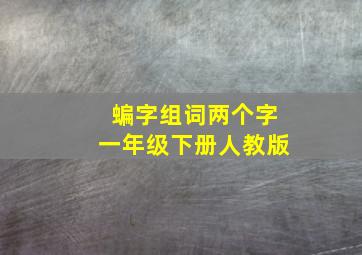 蝙字组词两个字
一年级下册人教版